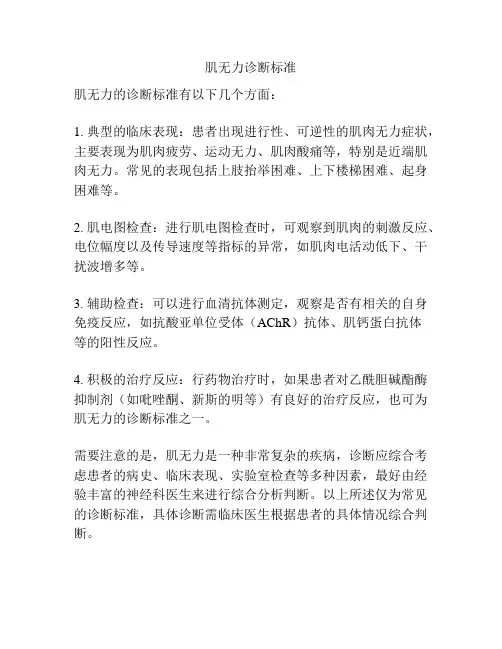 肌无力诊断标准

肌无力的诊断标准有以下几个方面：

1. 典型的临床表现：患者出现进行性、可逆性的肌肉无力症状，主要表现为肌肉疲劳、运动无力、肌肉酸痛等，特别是近端肌肉无力。常见的表现包括上肢抬举困难、上下楼梯困难、起身困难等。

2. 肌电图检查：进行肌电图检查时，可观察到肌肉的刺激反应、电位幅度以及传导速度等指标的异常，如肌肉电活动低下、干扰波增多等。

3. 辅助检查：可以进行血清抗体测定，观察是否有相关的自身免疫反应，如抗酸亚单位受体（AChR）抗体、肌钙蛋白抗体等的阳性反应。

4. 积极的治疗反应：行药物治疗时，如果患者对乙酰胆碱酯酶抑制剂（如吡唑酮、新斯的明等）有良好的治疗反应，也可为肌无力的诊断标准之一。

需要注意的是，肌无力是一种非常复杂的疾病，诊断应综合考虑患者的病史、临床表现、实验室检查等多种因素，最好由经验丰富的神经科医生来进行综合分析判断。以上所述仅为常见的诊断标准，具体诊断需临床医生根据患者的具体情况综合判断。